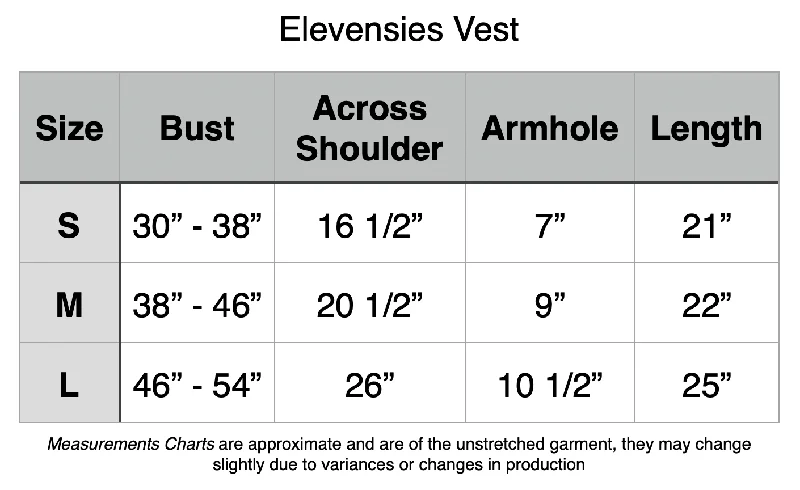 Elevensies Vest

| Size | Bust | Across Shoulder | Armhole | Length |
|---|---|---|---|---|
| S | 30” - 38” | 16 1/2” | 7” | 21” |
| M | 38” - 46” | 20 1/2” | 9” | 22” |
| L | 46” - 54” | 26” | 10 1/2” | 25” |

Measurements Charts are approximate and are of the unstretched garment, they may change slightly due to variances or changes in production